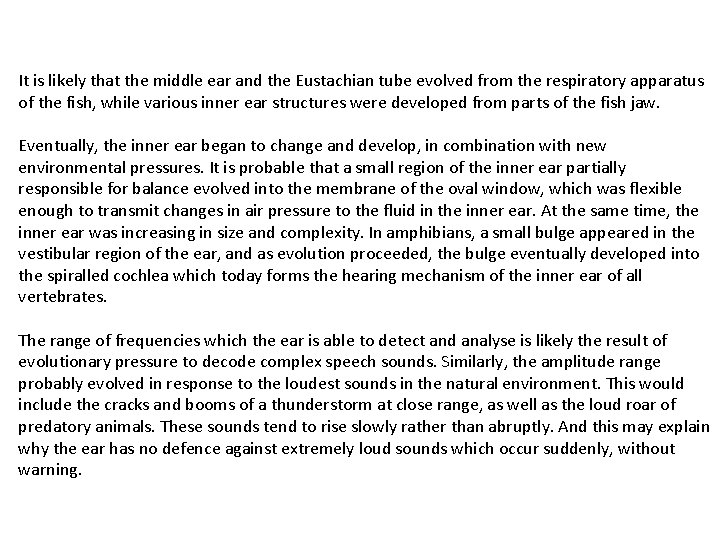 It is likely that the middle ear and the Eustachian tube evolved from the respiratory apparatus of the fish, while various inner ear structures were developed from parts of the fish jaw.

Eventually, the inner ear began to change and develop, in combination with new environmental pressures. It is probable that a small region of the inner ear partially responsible for balance evolved into the membrane of the oval window, which was flexible enough to transmit changes in air pressure to the fluid in the inner ear. At the same time, the inner ear was increasing in size and complexity. In amphibians, a small bulge appeared in the vestibular region of the ear, and as evolution proceeded, the bulge eventually developed into the spiralled cochlea which today forms the hearing mechanism of the inner ear of all vertebrates.

The range of frequencies which the ear is able to detect and analyse is likely the result of evolutionary pressure to decode complex speech sounds. Similarly, the amplitude range probably evolved in response to the loudest sounds in the natural environment. This would include the cracks and booms of a thunderstorm at close range, as well as the loud roar of predatory animals. These sounds tend to rise slowly rather than abruptly. And this may explain why the ear has no defence against extremely loud sounds which occur suddenly, without warning.